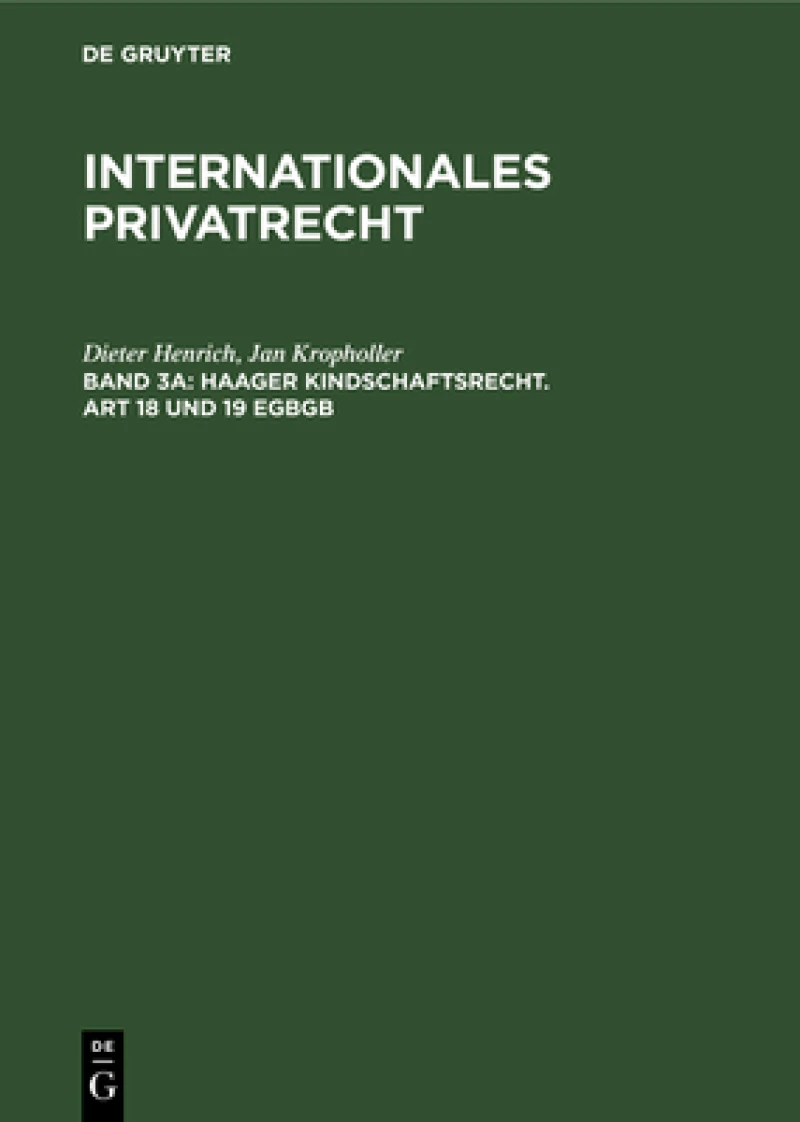 DE GRUYTER

INTERNATIONALES PRIVATRECHT

Dieter Henrich, Jan Kropholler

BAND 3A: HAAGER KINDSCHAFTSRECHT. ART 18 UND 19 EGBGB

DE
G